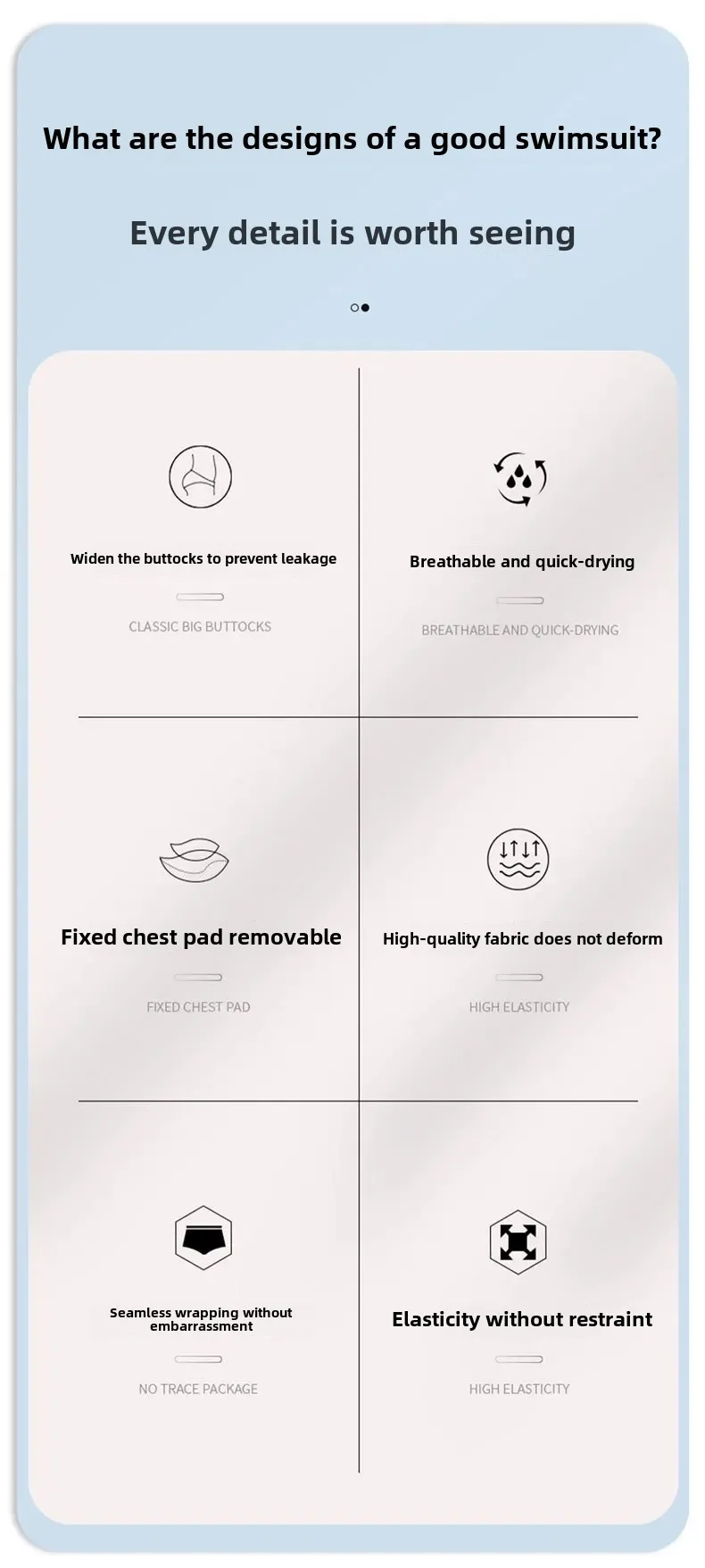 What are the designs of a good swimsuit?

Every detail is worth seeing

Widen the buttocks to prevent leakage

CLASSIC BIG BUTTOCKS

Breathable and quick-drying

BREATHABLE AND QUICK-DRYING

Fixed chest pad removable

FIXED CHEST PAD

High-quality fabric does not deform

HIGH ELASTICITY

Seamless wrapping without embarrassment

NO TRACE PACKAGE

Elasticity without restraint

HIGH ELASTICITY